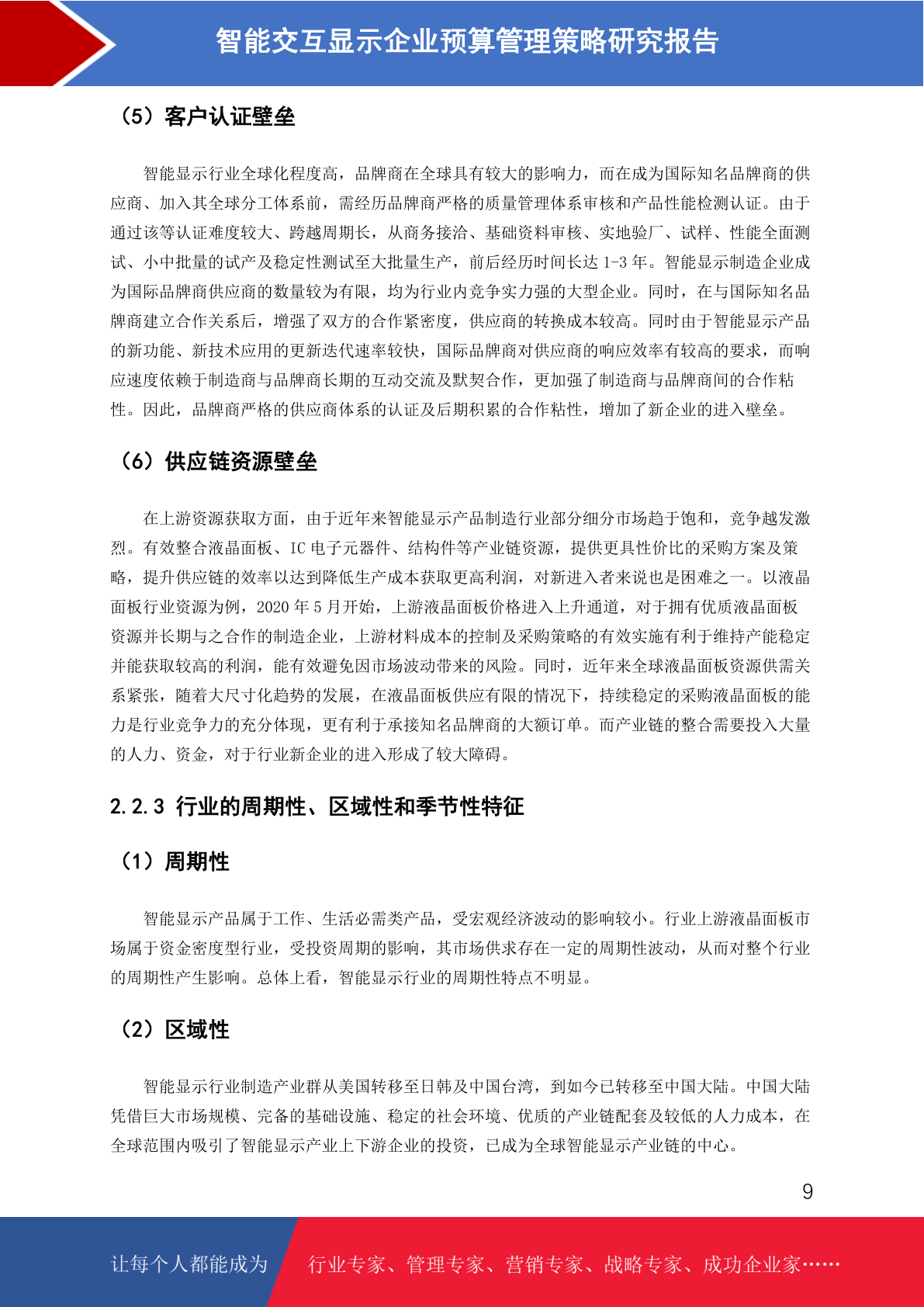 智能交互显示企业预算管理策略研究报告

（5）客户认证壁垒

智能显示行业全球化程度高，品牌商在全球具有较大的影响力，而在成为国际知名品牌商的供应商、加入其全球分工体系前，需经历品牌商严格的质量管理体系审核和产品性能检测认证。由于通过该等认证难度较大、跨越周期长，从商务接洽、基础资料审核、实地验厂、试样、性能全面测试、小中批量的试产及稳定性测试至大批量生产，前后经历时间长达 1-3 年。智能显示制造企业成为国际品牌商供应商的数量较为有限，均为行业内竞争实力强的大型企业。同时，在与国际知名品牌商建立合作关系后，增强了双方的合作紧密度，供应商的转换成本较高。同时由于智能显示产品的新功能、新技术应用的更新迭代速率较快，国际品牌商对供应商的响应效率有较高的要求，而响应速度依赖于制造商与品牌商长期的互动交流及默契合作，更加强了制造商与品牌商间的合作粘性。因此，品牌商严格的供应商体系的认证及后期积累的合作粘性，增加了新企业的进入壁垒。

（6）供应链资源壁垒

在上游资源获取方面，由于近年来智能显示产品制造行业部分细分市场趋于饱和，竞争越发激烈。有效整合液晶面板、IC 电子元器件、结构件等产业链资源，提供更具性价比的采购方案及策略，提升供应链的效率以达到降低生产成本获取更高利润，对新进入者来说也是困难之一。以液晶面板行业资源为例，2020 年 5 月开始，上游液晶面板价格进入上升通道，对于拥有优质液晶面板资源并长期与之合作的制造企业，上游材料成本的控制及采购策略的有效实施有利于维持产能稳定并能获取较高的利润，能有效避免因市场波动带来的风险。同时，近年来全球液晶面板资源供需关系紧张，随着大尺寸化趋势的发展，在液晶面板供应有限的情况下，持续稳定的采购液晶面板的能力是行业竞争力的充分体现，更有利于承接知名品牌商的大额订单。而产业链的整合需要投入大量的人力、资金，对于行业新企业的进入形成了较大障碍。

2.2.3 行业的周期性、区域性和季节性特征

（1）周期性

智能显示产品属于工作、生活必需类产品，受宏观经济波动的影响较小。行业上游液晶面板市场属于资金密度型行业，受投资周期的影响，其市场供求存在一定的周期性波动，从而对整个行业的周期性产生影响。总体上看，智能显示行业的周期性特点不明显。

（2）区域性

智能显示行业制造产业群从美国转移至日韩及中国台湾，到如今已转移至中国大陆。中国大陆凭借巨大市场规模、完备的基础设施、稳定的社会环境、优质的产业链配套及较低的人力成本，在全球范围内吸引了智能显示产业上下游企业的投资，已成为全球智能显示产业链的中心。

9

让每个人都能成为 行业专家、管理专家、营销专家、战略专家、成功企业家……